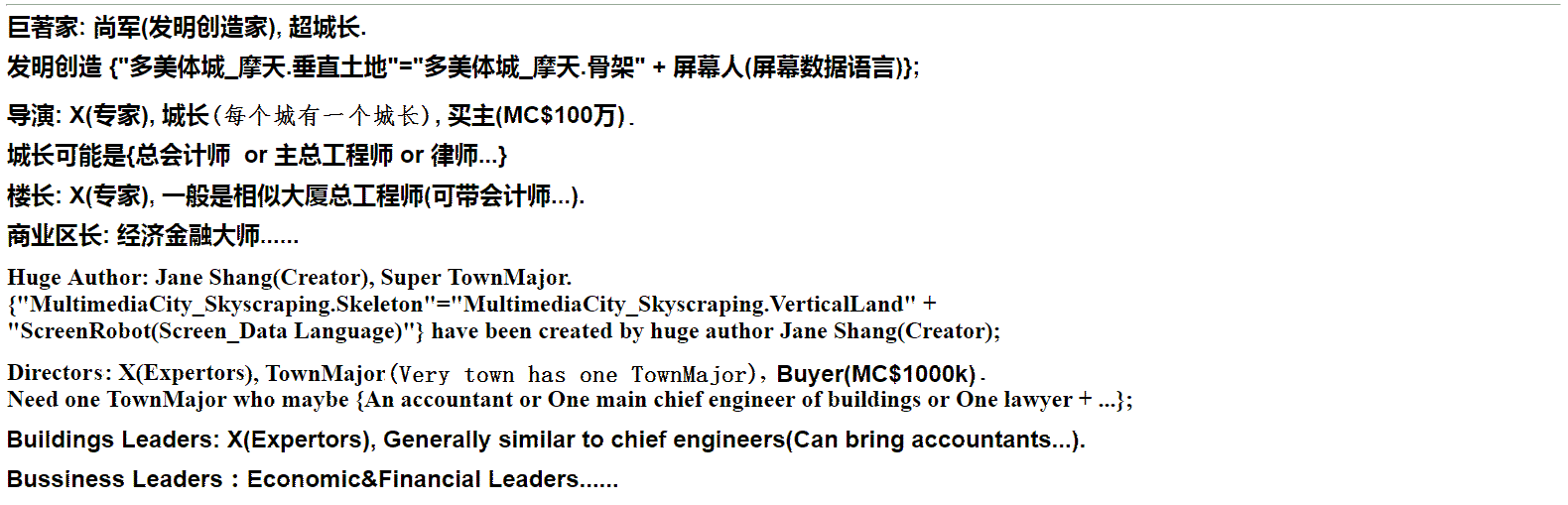 巨著家: 尚军(发明创造家), 超城长.

发明创造 {"多美体城_摩天.垂直土地"="多美体城_摩天.骨架" + 屏幕人(屏幕数据语言)};

导演: X(专家), 城长(每个城有一个城长), 买主(MC$100万).

城长可能是{总会计师 or 主总工程师 or 律师...}

楼长: X(专家), 一般是相似大厦总工程师(可带会计师...).

商业区长: 经济金融大师......

Huge Author: Jane Shang(Creator), Super TownMajor.
{"MultimediaCity_Skyscraping.Skeleton"="MultimediaCity_Skyscraping.VerticalLand" + "ScreenRobot(Screen_Data Language)"} have been created by huge author Jane Shang(Creator);

Directors: X(Expertors), TownMajor(Very town has one TownMajor), Buyer(MC$1000k).
Need one TownMajor who maybe {An accountant or One main chief engineer of buildings or One lawyer + ...};

Buildings Leaders: X(Expertors), Generally similar to chief engineers(Can bring accountants...).

Bussiness Leaders : Economic&Financial Leaders......